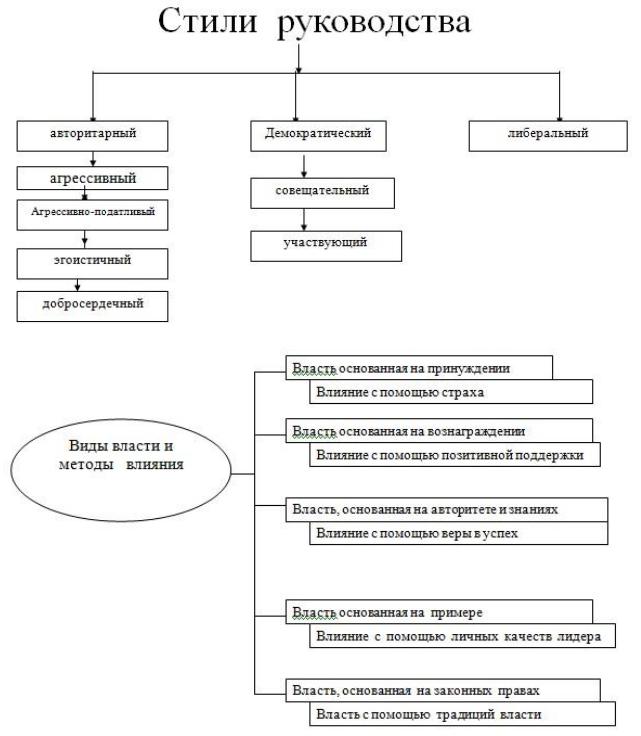 Стили руководства

авторитарный

агрессивный

Агрессивно-податливый

эгоистичный

добросердечный

Демократический

совещательный

участвующий

либеральный

Виды власти и методы влияния

Власть основанная на принуждении

Влияние с помощью страха

Власть основанная на вознаграждении

Влияние с помощью позитивной поддержки

Власть, основанная на авторитете и знаниях

Влияние с помощью веры в успех

Власть основанная на примере

Влияние с помощью личных качеств лидера

Власть, основанная на законных правах

Власть с помощью традиций власти